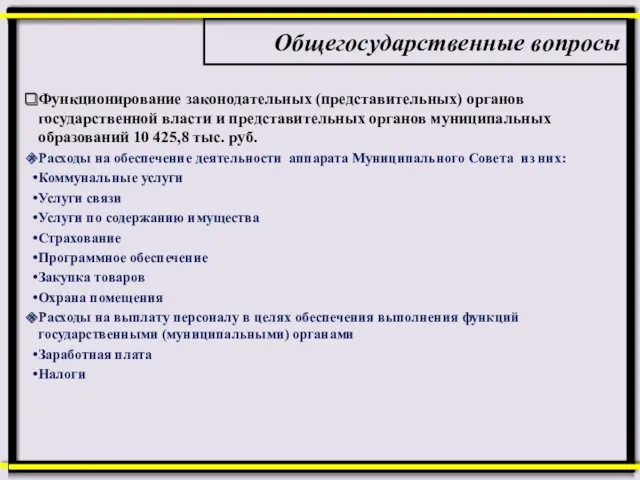 Общегосударственные вопросы

❑Функционирование законодательных (представительных) органов государственной власти и представительных органов муниципальных образований 10 425,8 тыс. руб.

❖Расходы на обеспечение деятельности аппарата Муниципального Совета из них:
•Коммунальные услуги
•Услуги связи
•Услуги по содержанию имущества
•Страхование
•Программное обеспечение
•Закупка товаров
•Охрана помещения

❖Расходы на выплату персоналу в целях обеспечения выполнения функций государственными (муниципальными) органами
•Заработная плата
•Налоги